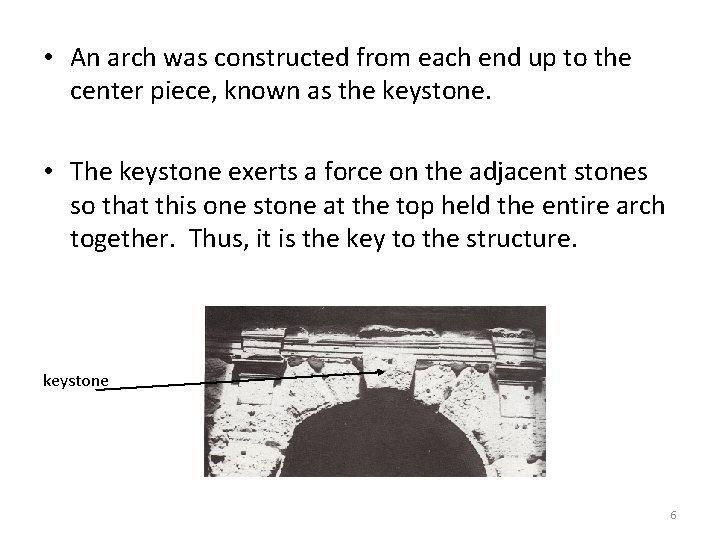 • An arch was constructed from each end up to the center piece, known as the keystone.

• The keystone exerts a force on the adjacent stones so that this one stone at the top held the entire arch together. Thus, it is the key to the structure.

keystone

6